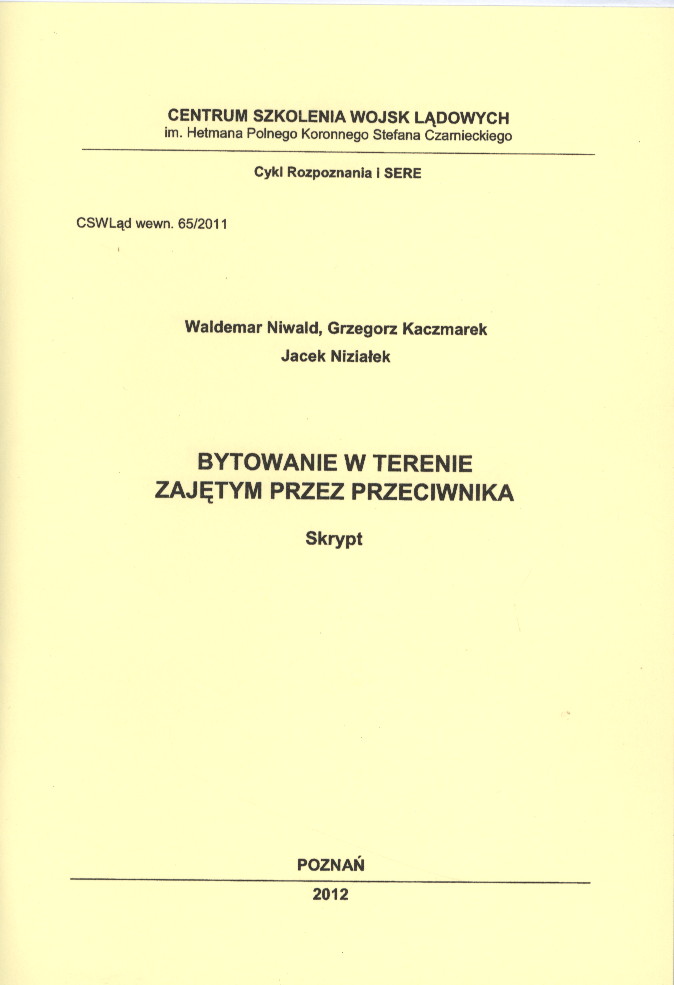 CENTRUM SZKOLENIA WOJSK LĄDOWYCH
im. Hetmana Polnego Koronnego Stefana Czarnieckiego

Cykl Rozpoznania i SERE

CSWLąd wewn. 65/2011

Waldemar Niwald, Grzegorz Kaczmarek
Jacek Niziałek

BYTOWANIE W TERENIE
ZAJĘTYM PRZEZ PRZECIWNIKA

Skrypt

POZNAŃ
2012